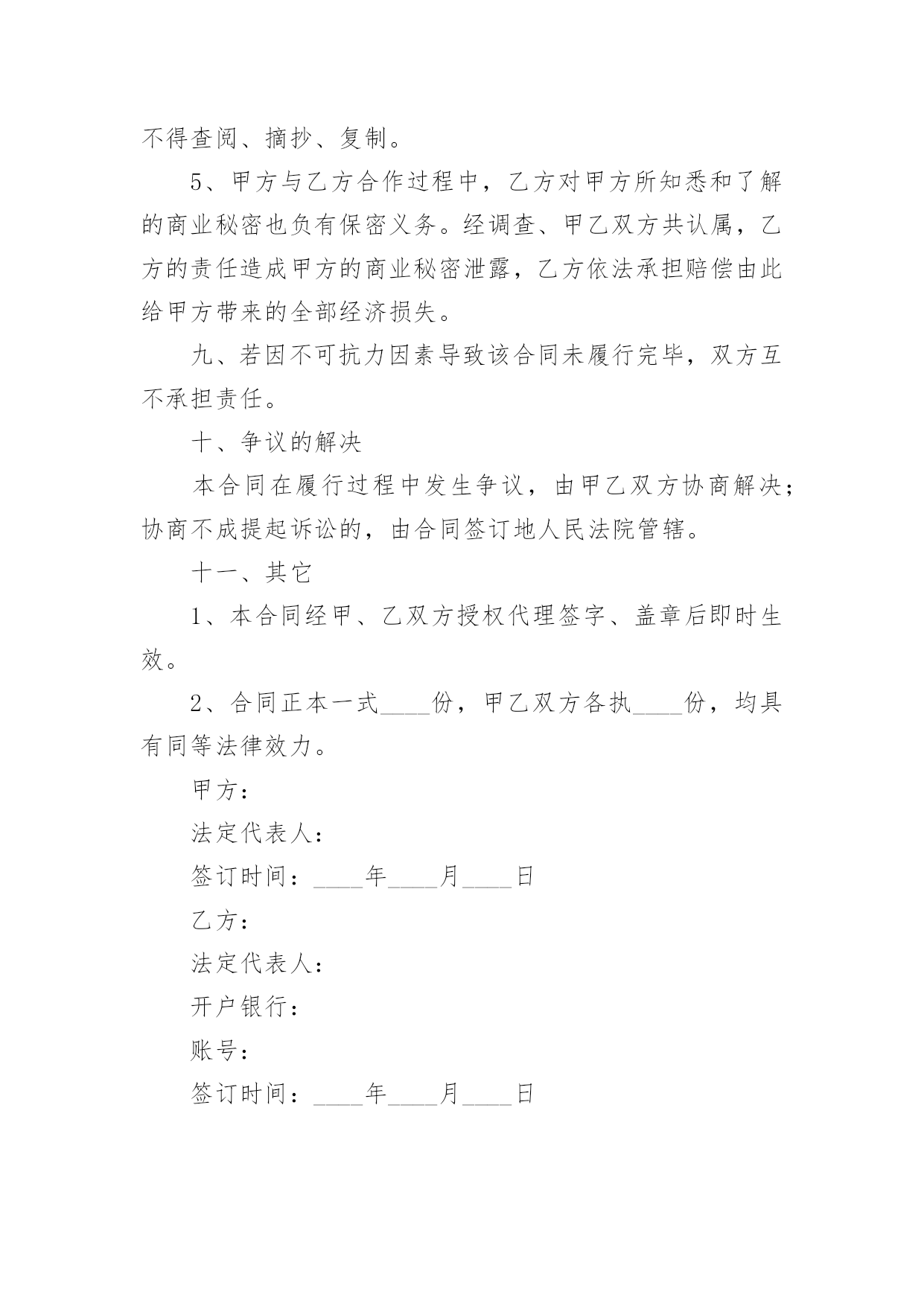 不得查阅、摘抄、复制。

5、甲方与乙方合作过程中，乙方对甲方所知悉和了解的商业秘密也负有保密义务。经调查、甲乙双方共认属，乙方的责任造成甲方的商业秘密泄露，乙方依法承担赔偿由此给甲方带来的全部经济损失。

九、若因不可抗力因素导致该合同未履行完毕，双方互不承担责任。

十、争议的解决

本合同在履行过程中发生争议，由甲乙双方协商解决；协商不成提起诉讼的，由合同签订地人民法院管辖。

十一、其它

1、本合同经甲、乙双方授权代理签字、盖章后即时生效。

2、合同正本一式____份，甲乙双方各执____份，均具有同等法律效力。

甲方：

法定代表人：

签订时间：____年____月____日

乙方：

法定代表人：

开户银行：

账号：

签订时间：____年____月____日